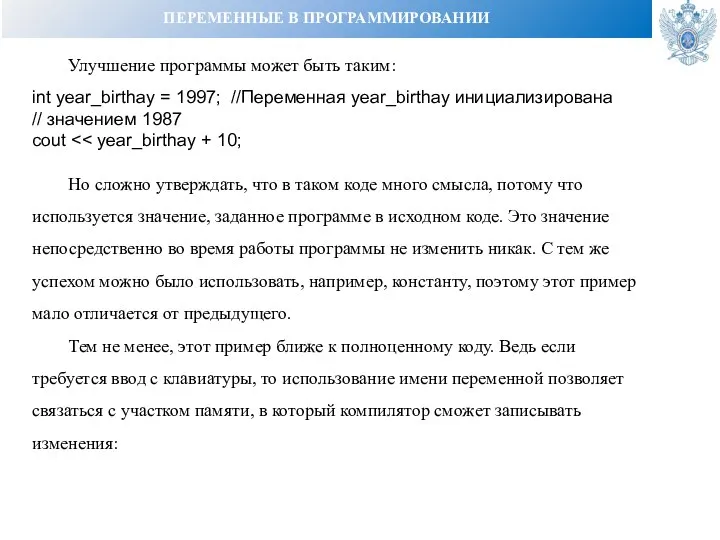 ПЕРЕМЕННЫЕ В ПРОГРАММИРОВАНИИ

Улучшение программы может быть таким:

int year_birthay = 1997; //Переменная year_birthay инициализирована
// значением 1987
cout << year_birthay + 10;

Но сложно утверждать, что в таком коде много смысла, потому что используется значение, заданное программе в исходном коде. Это значение непосредственно во время работы программы не изменить никак. С тем же успехом можно было использовать, например, константу, поэтому этот пример мало отличается от предыдущего.

Тем не менее, этот пример ближе к полноценному коду. Ведь если требуется ввод с клавиатуры, то использование имени переменной позволяет связаться с участком памяти, в который компилятор сможет записывать изменения: